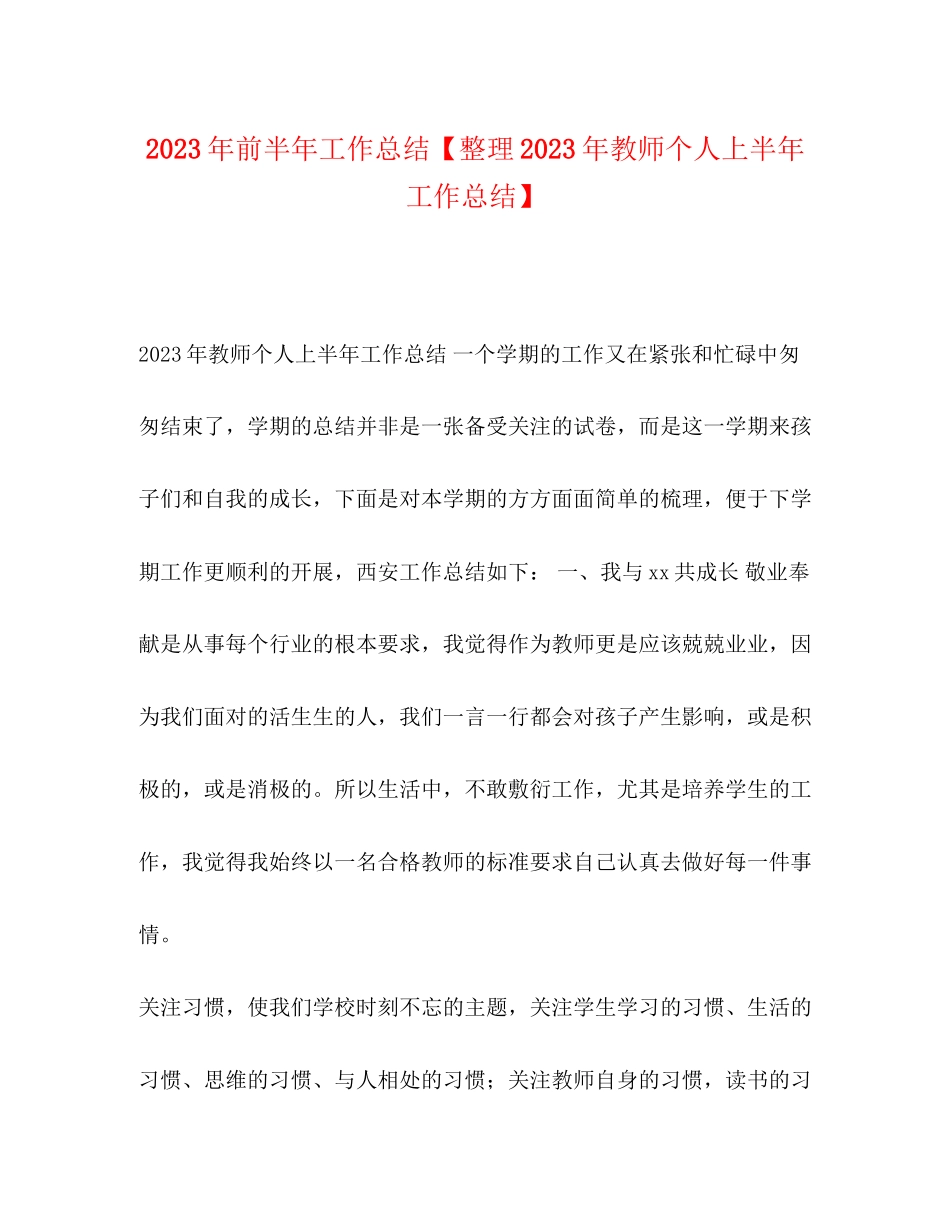 2023年前半年工作总结【整理2023年教师个人上半年工作总结】

2023年教师个人上半年工作总结 一个学期的工作又在紧张和忙碌中匆匆结束了，学期的总结并非是一张备受关注的试卷，而是这一学期来孩子们和自我的成长，下面是对本学期的方方面面简单的梳理，便于下学期工作更顺利的开展，西安工作总结如下： 一、我与xx共成长 敬业奉献是从事每个行业的根本要求，我觉得作为教师更是应该兢兢业业，因为我们面对的活生生的人，我们一言一行都会对孩子产生影响，或是积极的，或是消极的。所以生活中，不敢敷衍工作，尤其是培养学生的工作，我觉得我始终以一名合格教师的标准要求自己认真去做好每一件事情。

关注习惯，使我们学校时刻不忘的主题，关注学生学习的习惯、生活的习惯、思维的习惯、与人相处的习惯；关注教师自身的习惯，读书的习